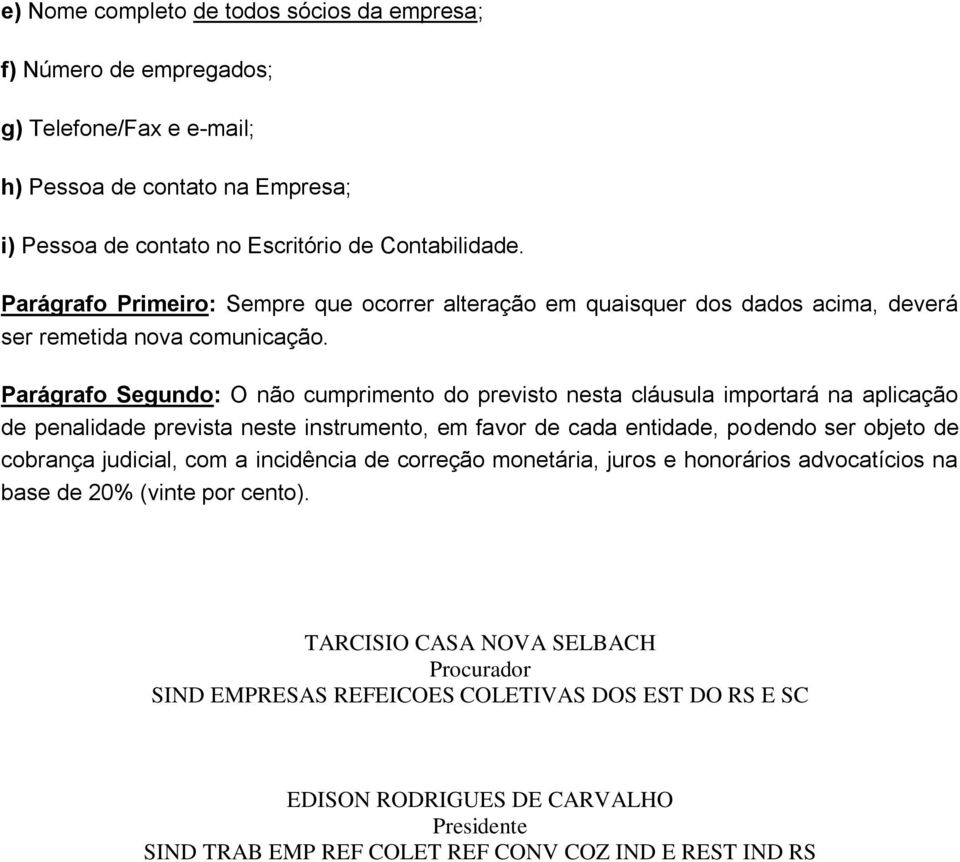 e) Nome completo de todos sócios da empresa;

f) Número de empregados;

g) Telefone/Fax e e-mail;

h) Pessoa de contato na Empresa;

i) Pessoa de contato no Escritório de Contabilidade.

Parágrafo Primeiro: Sempre que ocorrer alteração em quaisquer dos dados acima, deverá ser remetida nova comunicação.

Parágrafo Segundo: O não cumprimento do previsto nesta cláusula importará na aplicação de penalidade prevista neste instrumento, em favor de cada entidade, podendo ser objeto de cobrança judicial, com a incidência de correção monetária, juros e honorários advocatícios na base de 20% (vinte por cento).

TARCISIO CASA NOVA SELBACH
Procurador
SIND EMPRESAS REFEICOES COLETIVAS DOS EST DO RS E SC

EDISON RODRIGUES DE CARVALHO
Presidente
SIND TRAB EMP REF COLET REF CONV COZ IND E REST IND RS